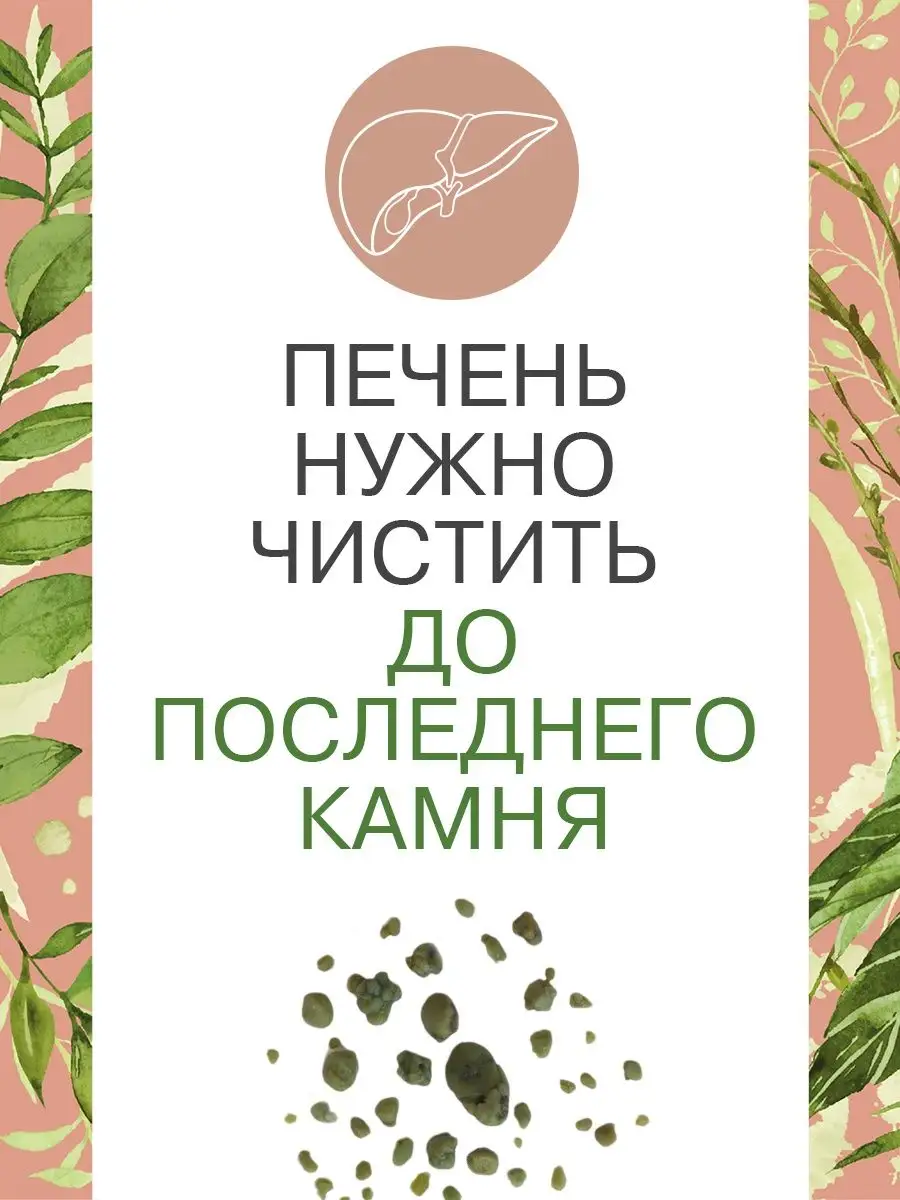 ПЕЧЕНЬ НУЖНО ЧИСТИТЬ ДО ПОСЛЕДНЕГО КАМНЯ